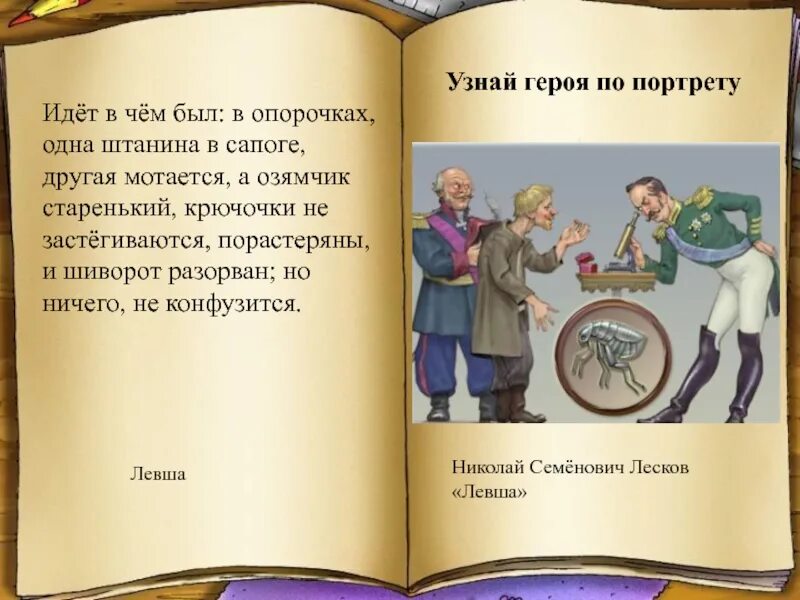 Идёт в чём был: в опорочках, одна штанина в сапоге, другая мотается, а озямчик старенький, крючочки не застёгиваются, порастеряны, и шиворот разорван; но ничего, не конфузится.

Левша

Узнай героя по портрету

Николай Семёнович Лесков
«Левша»